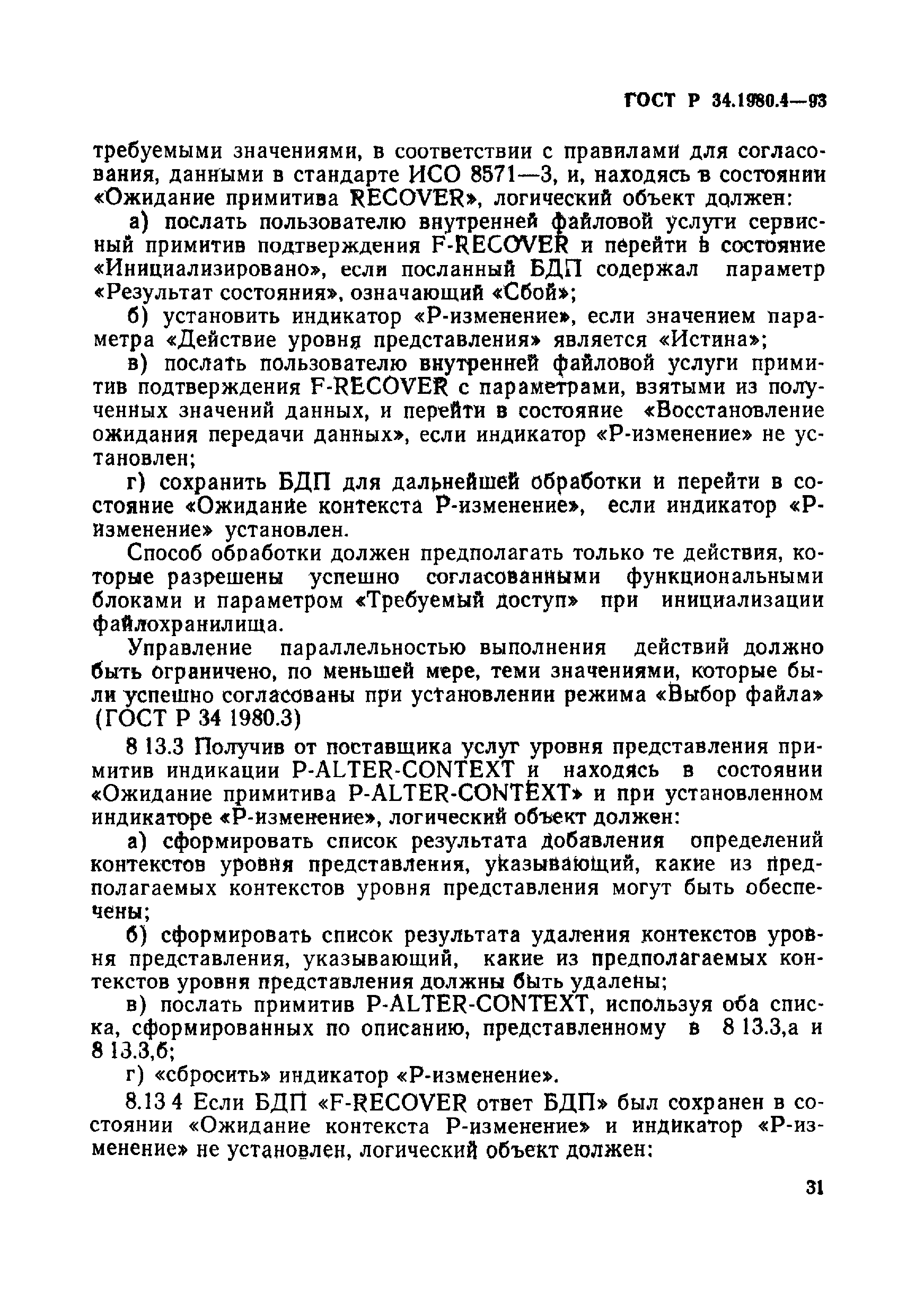 ГОСТ Р 34.1980.4—93

требуемыми значениями, в соответствии с правилами для согласования, данными в стандарте ИСО 8571—3, и, находясь в состоянии «Ожидание примитива RECOVER», логический объект должен:

а) послать пользователю внутренней файловой услуги сервисный примитив подтверждения F-RECOVER и перейти в состояние «Инициализировано», если посланный БДП содержал параметр «Результат состояния», означающий «Сбой»;

б) установить индикатор «Р-изменение», если значением параметра «Действие уровня представления» является «Истина»;

в) послать пользователю внутренней файловой услуги примитив подтверждения F-RECOVER с параметрами, взятыми из полученных значений данных, и перейти в состояние «Восстановление ожидания передачи данных», если индикатор «Р-изменение» не установлен;

г) сохранить БДП для дальнейшей обработки и перейти в состояние «Ожидание контекста Р-изменение», если индикатор «Р-изменение» установлен.

Способ обработки должен предполагать только те действия, которые разрешены успешно согласованными функциональными блоками и параметром «Требуемый доступ» при инициализации файлохранилища.

Управление параллельностью выполнения действий должно быть ограничено, по меньшей мере, теми значениями, которые были успешно согласованы при установлении режима «Выбор файла» (ГОСТ Р 34 1980.3)

8 13.3 Получив от поставщика услуг уровня представления примитив индикации P-ALTER-CONTEXT и находясь в состоянии «Ожидание примитива P-ALTER-CONTEXT» и при установленном индикаторе «Р-изменение», логический объект должен:

а) сформировать список результата добавления определений контекстов уровня представления, указывающий, какие из предполагаемых контекстов уровня представления могут быть обеспечены;

б) сформировать список результата удаления контекстов уровня представления, указывающий, какие из предполагаемых контекстов уровня представления должны быть удалены;

в) послать примитив P-ALTER-CONTEXT, используя оба списка, сформированных по описанию, представленному в 8 13.3,а и 8 13.3,б;

г) «сбросить» индикатор «Р-изменение».

8.13 4 Если БДП «F-RECOVER ответ БДП» был сохранен в состоянии «Ожидание контекста Р-изменение» и индикатор «Р-изменение» не установлен, логический объект должен:

31